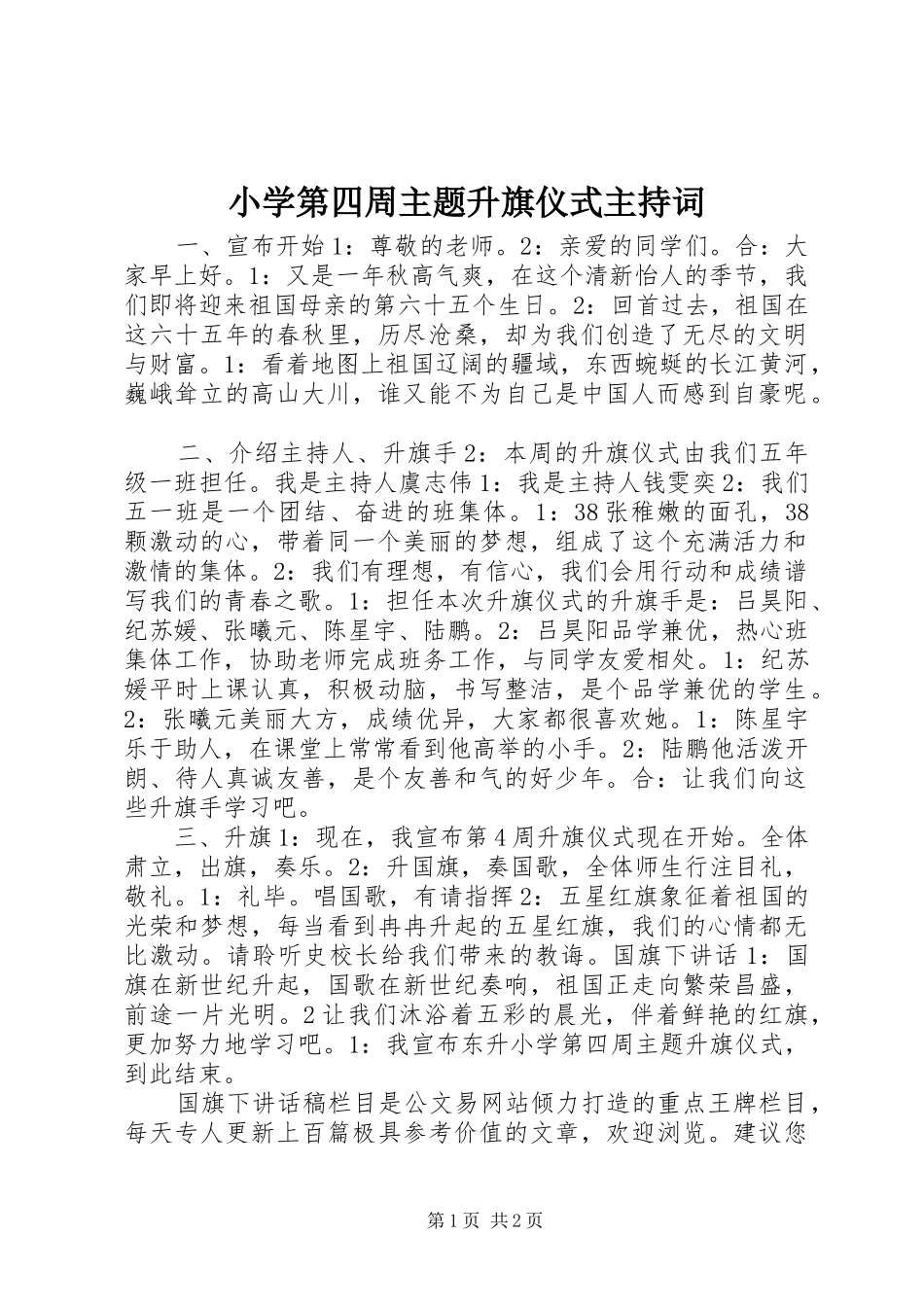 小学第四周主题升旗仪式主持词

一、宣布开始 1：尊敬的老师。2：亲爱的同学们。合：大家早上好。1：又是一年秋高气爽，在这个清新怡人的季节，我们即将迎来祖国母亲的第六十五个生日。2：回首过去，祖国在这六十五年的春秋里，历尽沧桑，却为我们创造了无尽的文明与财富。1：看着地图上祖国辽阔的疆域，东西蜿蜒的长江黄河，巍峨耸立的高山大川，谁又能不为自己是中国人而感到自豪呢。

二、介绍主持人、升旗手 2：本周的升旗仪式由我们五年级一班担任。我是主持人虞志伟 1：我是主持人钱雯奕 2：我们五一班是一个团结、奋进的班集体。1：38 张稚嫩的面孔，38 颗激动的心，带着同一个美丽的梦想，组成了这个充满活力和激情的集体。2：我们有理想，有信心，我们会用行动和成绩谱写我们的青春之歌。1：担任本次升旗仪式的升旗手是：吕昊阳、纪苏媛、张曦元、陈星宇、陆鹏。2：吕昊阳品学兼优，热心班集体工作，协助老师完成班务工作，与同学友爱相处。1：纪苏媛平时上课认真，积极动脑，书写整洁，是个品学兼优的学生。2：张曦元美丽大方，成绩优异，大家都很喜欢她。1：陈星宇乐于助人，在课堂上常常看到他高举的小手。2：陆鹏他活泼开朗、待人真诚友善，是个友善和气的好少年。合：让我们向这些升旗手学习吧。

三、升旗 1：现在，我宣布第 4 周升旗仪式现在开始。全体肃立，出旗，奏乐。2：升国旗，奏国歌，全体师生行注目礼，敬礼。1：礼毕。唱国歌，有请指挥 2：五星红旗象征着祖国的光荣和梦想，每当看到冉冉升起的五星红旗，我们的心情都无比激动。请聆听史校长给我们带来的教诲。国旗下讲话 1：国旗在新世纪升起，国歌在新世纪奏响，祖国正走向繁荣昌盛，前途一片光明。2 让我们沐浴着五彩的晨光，伴着鲜艳的红旗，更加努力地学习吧。1：我宣布东升小学第四周主题升旗仪式，到此结束。

国旗下讲话稿栏目是公文易网站倾力打造的重点王牌栏目，每天专人更新上百篇极具参考价值的文章，欢迎浏览。建议您

第 1 页 共 2 页